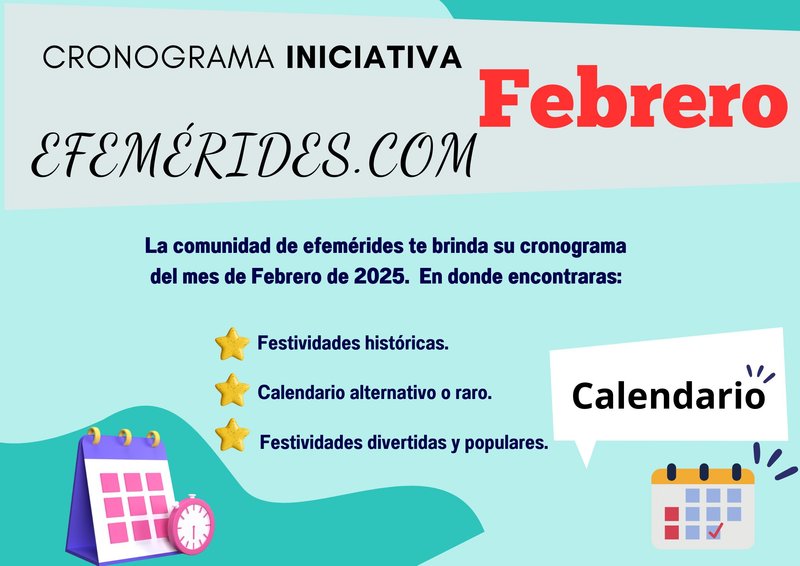 CRONOGRAMA INICIATIVA

Febrero

EFEMÉRIDES.COM

La comunidad de efemérides te brinda su cronograma del mes de Febrero de 2025. En donde encontraras:

Festividades históricas.

Calendario alternativo o raro.

Festividades divertidas y populares.

Calendario